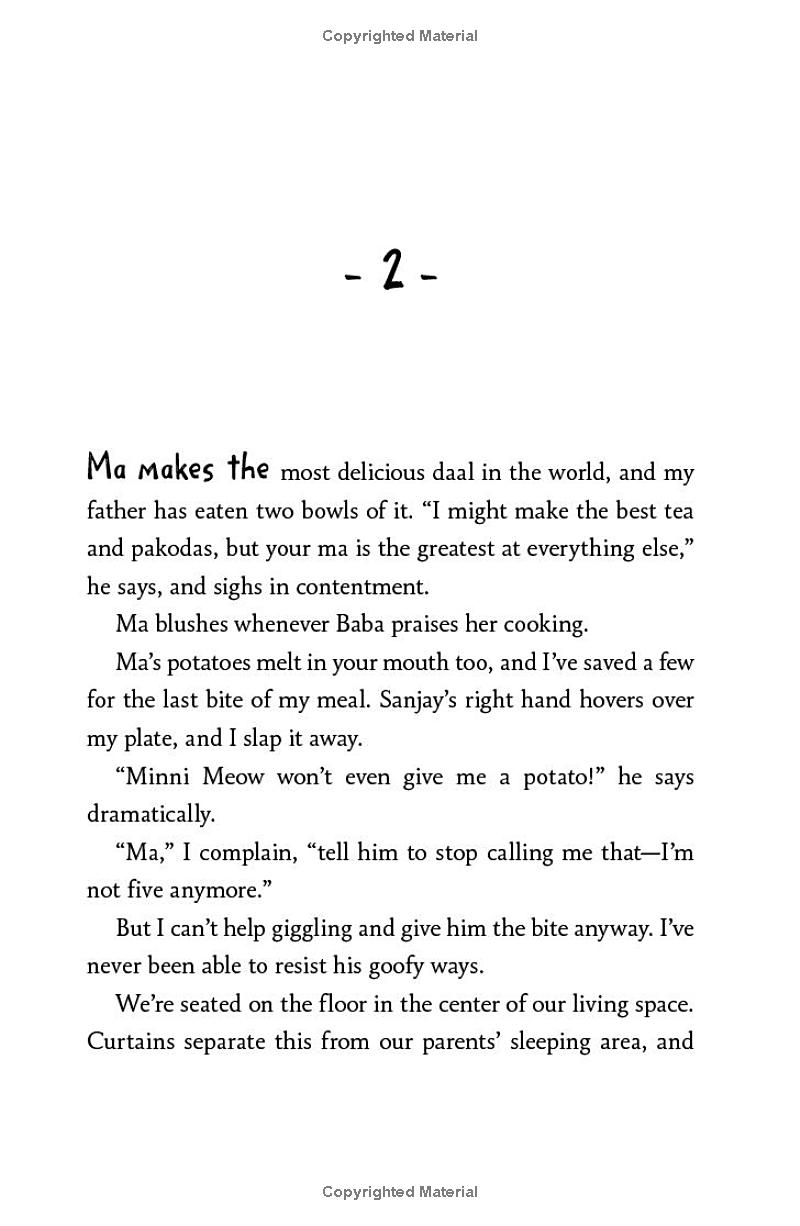 Copyrighted Material

- 2 -

Ma makes the most delicious daal in the world, and my father has eaten two bowls of it. “I might make the best tea and pakodas, but your ma is the greatest at everything else,” he says, and sighs in contentment.

Ma blushes whenever Baba praises her cooking.

Ma’s potatoes melt in your mouth too, and I’ve saved a few for the last bite of my meal. Sanjay’s right hand hovers over my plate, and I slap it away.

“Minni Meow won’t even give me a potato!” he says dramatically.

“Ma,” I complain, “tell him to stop calling me that—I’m not five anymore.”

But I can’t help giggling and give him the bite anyway. I’ve never been able to resist his goofy ways.

We’re seated on the floor in the center of our living space. Curtains separate this from our parents’ sleeping area, and

Copyrighted Material